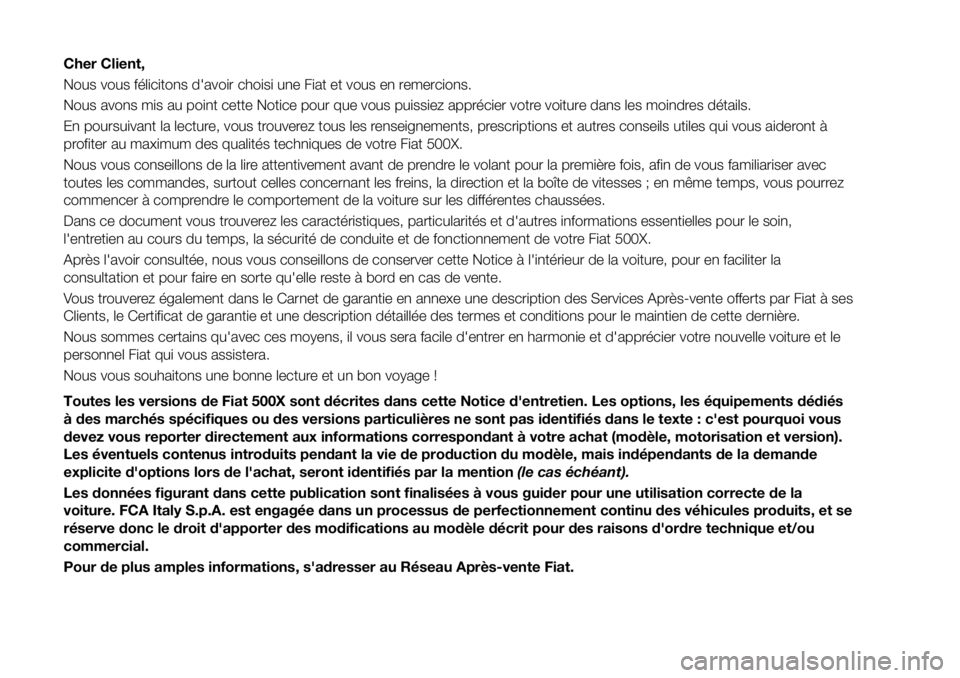 Cher Client,

Nous vous félicitons d'avoir choisi une Fiat et vous en remercions.

Nous avons mis au point cette Notice pour que vous puissiez apprécier votre voiture dans les moindres détails.

En poursuivant la lecture, vous trouverez tous les renseignements, prescriptions et autres conseils utiles qui vous aideront à profiter au maximum des qualités techniques de votre Fiat 500X.

Nous vous conseillons de la lire attentivement avant de prendre le volant pour la première fois, afin de vous familiariser avec toutes les commandes, surtout celles concernant les freins, la direction et la boîte de vitesses ; en même temps, vous pourrez commencer à comprendre le comportement de la voiture sur les différentes chaussées.

Dans ce document vous trouverez les caractéristiques, particularités et d'autres informations essentielles pour le soin, l'entretien au cours du temps, la sécurité de conduite et de fonctionnement de votre Fiat 500X.

Après l'avoir consultée, nous vous conseillons de conserver cette Notice à l'intérieur de la voiture, pour en faciliter la consultation et pour faire en sorte qu'elle reste à bord en cas de vente.

Vous trouverez également dans le Carnet de garantie en annexe une description des Services Après-vente offerts par Fiat à ses Clients, le Certificat de garantie et une description détaillée des termes et conditions pour le maintien de cette dernière.

Nous sommes certains qu'avec ces moyens, il vous sera facile d'entrer en harmonie et d'apprécier votre nouvelle voiture et le personnel Fiat qui vous assistera.

Nous vous souhaitons une bonne lecture et un bon voyage !

Toutes les versions de Fiat 500X sont décrites dans cette Notice d'entretien. Les options, les équipements dédiés à des marchés spécifiques ou des versions particulières ne sont pas identifiés dans le texte : c'est pourquoi vous devez vous reporter directement aux informations correspondant à votre achat (modèle, motorisation et version). Les éventuels contenus introduits pendant la vie de production du modèle, mais indépendants de la demande explicite d'options lors de l'achat, seront identifiés par la mention (le cas échéant).

Les données figurant dans cette publication sont finalisées à vous guider pour une utilisation correcte de la voiture. FCA Italy S.p.A. est engagée dans un processus de perfectionnement continu des véhicules produits, et se réserve donc le droit d'apporter des modifications au modèle décrit pour des raisons d'ordre technique et/ou commercial.

Pour de plus amples informations, s'adresser au Réseau Après-vente Fiat.

carmanualsonline.info